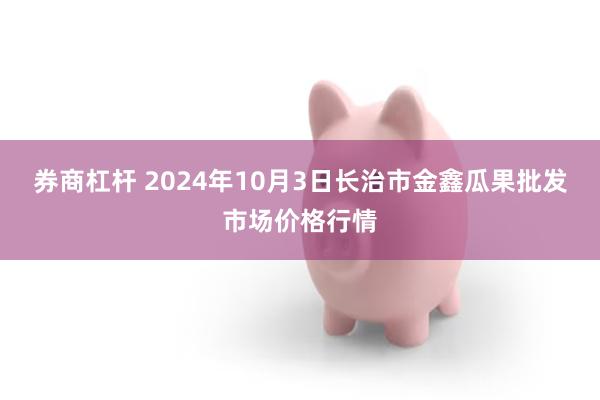 券商杠杆 2024年10月3日长治市金鑫瓜果批发市场价格行情